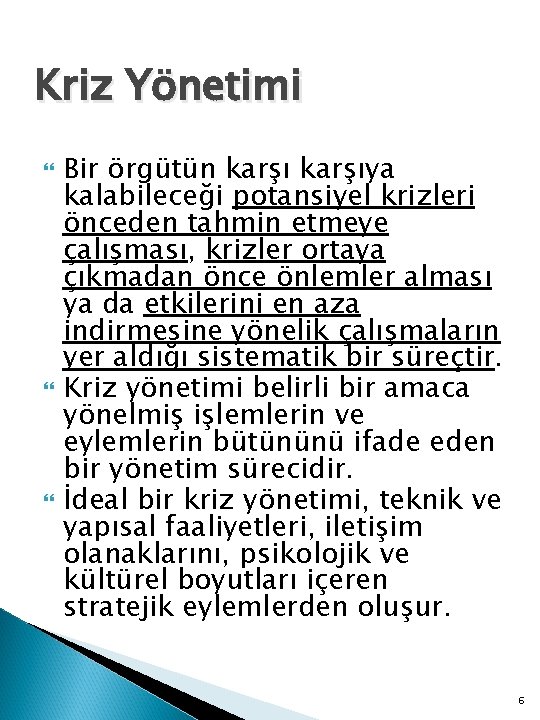 Kriz Yönetimi

Bir örgütün karşı karşıya kalabileceği potansiyel krizleri önceden tahmin etmeye çalışması, krizler ortaya çıkmadan önce önlemler alması ya da etkilerini en aza indirmesine yönelik çalışmaların yer aldığı sistematik bir süreçtir.

Kriz yönetimi belirli bir amaca yönelmiş işlemlerin ve eylemlerin bütününü ifade eden bir yönetim sürecidir.

İdeal bir kriz yönetimi, teknik ve yapısal faaliyetleri, iletişim olanaklarını, psikolojik ve kültürel boyutları içeren stratejik eylemlerden oluşur.

6